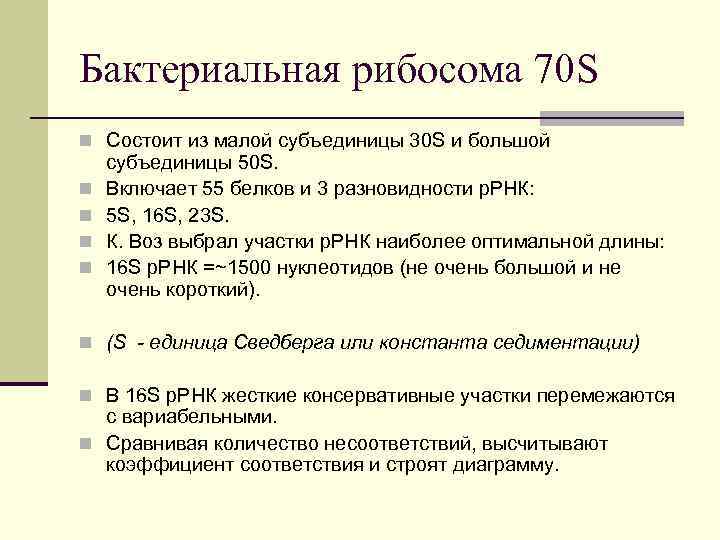 Бактериальная рибосома 70S

Состоит из малой субъединицы 30S и большой субъединицы 50S.

Включает 55 белков и 3 разновидности рРНК:

5S, 16S, 23S.

К. Воз выбрал участки рРНК наиболее оптимальной длины:

16S рРНК =~1500 нуклеотидов (не очень большой и не очень короткий).

(S - единица Сведберга или константа седиментации)

В 16S рРНК жесткие консервативные участки перемежаются с вариабельными.

Сравнивая количество несоответствий, высчитывают коэффициент соответствия и строят диаграмму.